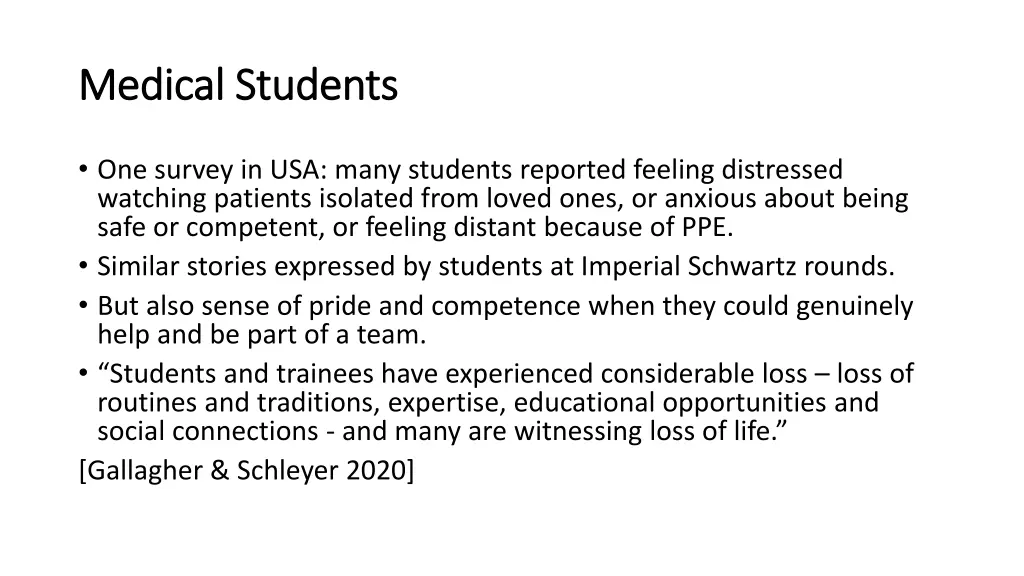 Medical Students

• One survey in USA: many students reported feeling distressed watching patients isolated from loved ones, or anxious about being safe or competent, or feeling distant because of PPE.
• Similar stories expressed by students at Imperial Schwartz rounds.
• But also sense of pride and competence when they could genuinely help and be part of a team.
• “Students and trainees have experienced considerable loss – loss of routines and traditions, expertise, educational opportunities and social connections - and many are witnessing loss of life.”
[Gallagher & Schleyer 2020]